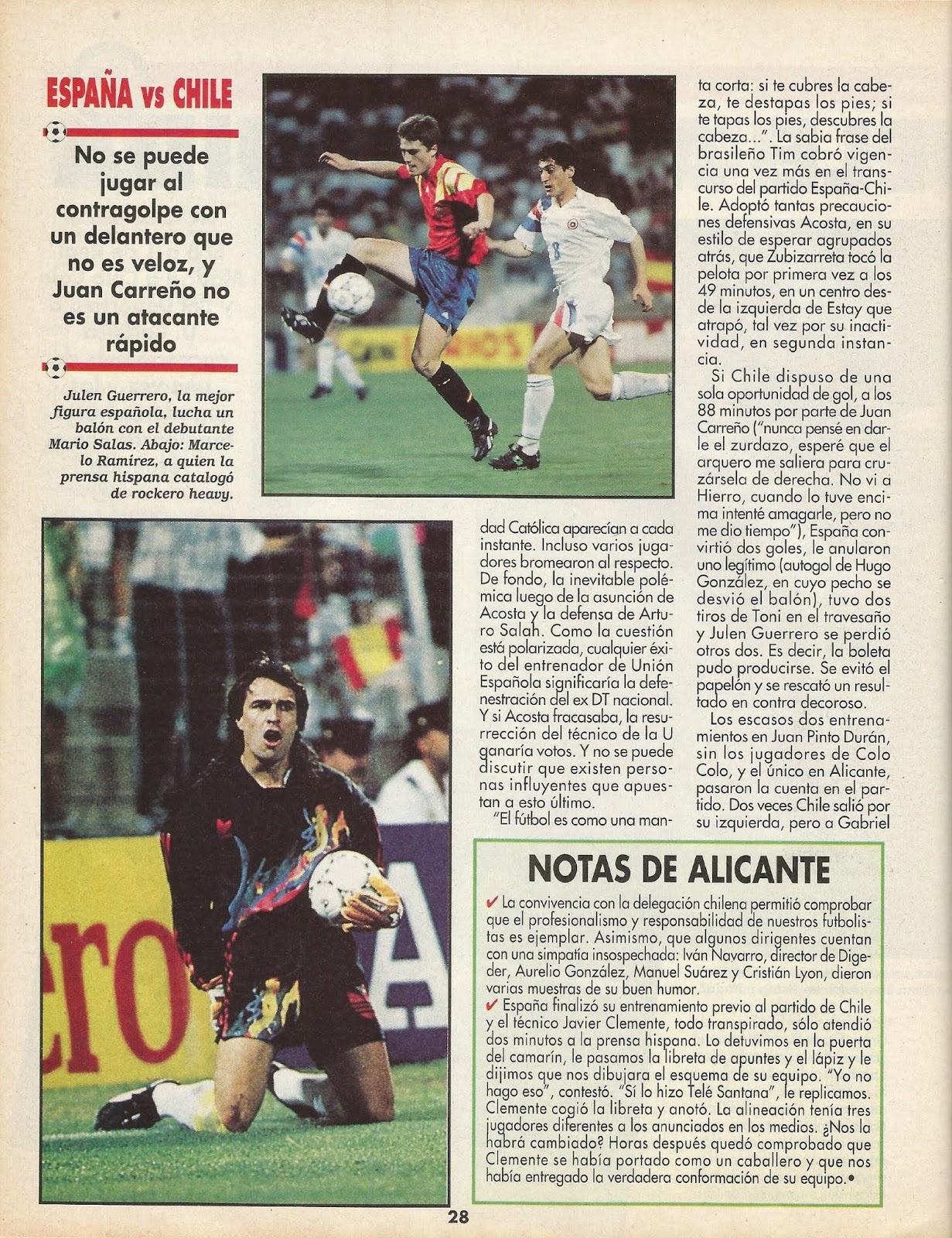 ESPAÑA vs CHILE

No se puede jugar al contragolpe con un delantero que no es veloz, y Juan Carreño no es un atacante rápido

Julen Guerrero, la mejor figura española, lucha un balón con el debutante Mario Salas. Abajo: Marcelo Ramírez, a quien la prensa hispana catalogó de rockero heavy.

dad Católica aparecían a cada instante. Incluso varios jugadores bromearon al respecto. De fondo, la inevitable polémica luego de la asunción de Acosta y la defensa de Arturo Salah. Como la cuestión está polarizada, cualquier éxito del entrenador de Unión Española significaría la defenestración del ex DT nacional. Y si Acosta fracasaba, la resurrección del técnico de la U ganaría votos. Y no se puede discutir que existen personas influyentes que apuestan a esto último.

"El fútbol es como una manta corta: si te cubres la cabeza, te destapas los pies; si te tapas los pies, descubres la cabeza...". La sabia frase del brasileño Tim cobró vigencia una vez más en el transcurso del partido España-Chile. Adoptó tantas precauciones defensivas Acosta, en su estilo de esperar agrupados atrás, que Zubizarreta tocó la pelota por primera vez a los 49 minutos, en un centro desde la izquierda de Estay que atrapó, tal vez por su inactividad, en segunda instancia.

Si Chile dispuso de una sola oportunidad de gol, a los 88 minutos por parte de Juan Carreño ("nunca pensé en darle el zurdazo, esperé que el arquero me saliera para cruzársela de derecha. No vi a Hierro, cuando lo tuve encima intenté amagarle, pero no me dio tiempo"), España convirtió dos goles, le anularon uno legítimo (autogol de Hugo González, en cuyo pecho se desvió el balón), tuvo dos tiros de Toni en el travesaño y Julen Guerrero se perdió otros dos. Es decir, la boleta pudo producirse. Se evitó el papelón y se rescató un resultado en contra decoroso.

Los escasos dos entrenamientos en Juan Pinto Durán, sin los jugadores de Colo Colo, y el único en Alicante, pasaron la cuenta en el partido. Dos veces Chile salió por su izquierda, pero a Gabriel

NOTAS DE ALICANTE

✔ La convivencia con la delegación chilena permitió comprobar que el profesionalismo y responsabilidad de nuestros futbolistas es ejemplar. Asimismo, que algunos dirigentes cuentan con una simpatía insospechada: Iván Navarro, director de Digeder, Aurelio González, Manuel Suárez y Cristián Lyon, dieron varias muestras de su buen humor.
✔ España finalizó su entrenamiento previo al partido de Chile y el técnico Javier Clemente, todo transpirado, sólo atendió dos minutos a la prensa hispana. Lo detuvimos en la puerta del camarín, le pasamos la libreta de apuntes y el lápiz y le dijimos que nos dibujara el esquema de su equipo. "Yo no hago eso", contestó. "Sí lo hizo Telé Santana", le replicamos. Clemente cogió la libreta y anotó. La alineación tenía tres jugadores diferentes a los anunciados en los medios. ¿Nos la habrá cambiado? Horas después quedó comprobado que Clemente se había portado como un caballero y que nos había entregado la verdadera conformación de su equipo.•

28